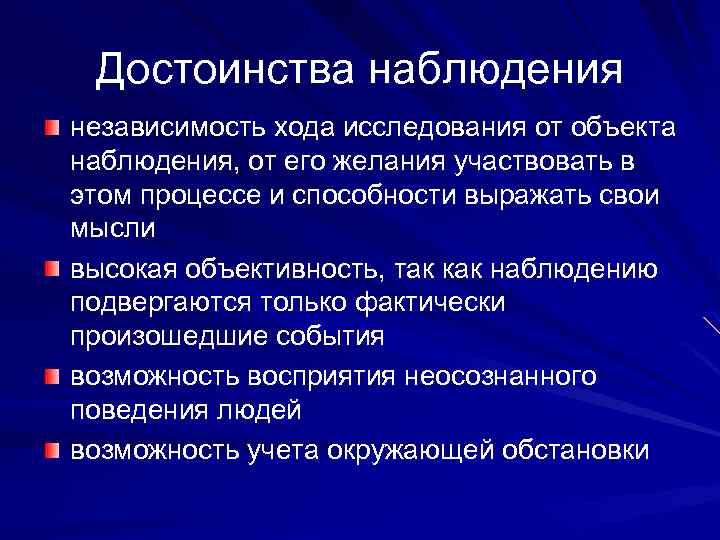 Достоинства наблюдения

независимость хода исследования от объекта наблюдения, от его желания участвовать в этом процессе и способности выражать свои мысли

высокая объективность, так как наблюдению подвергаются только фактически произошедшие события

возможность восприятия неосознанного поведения людей

возможность учета окружающей обстановки